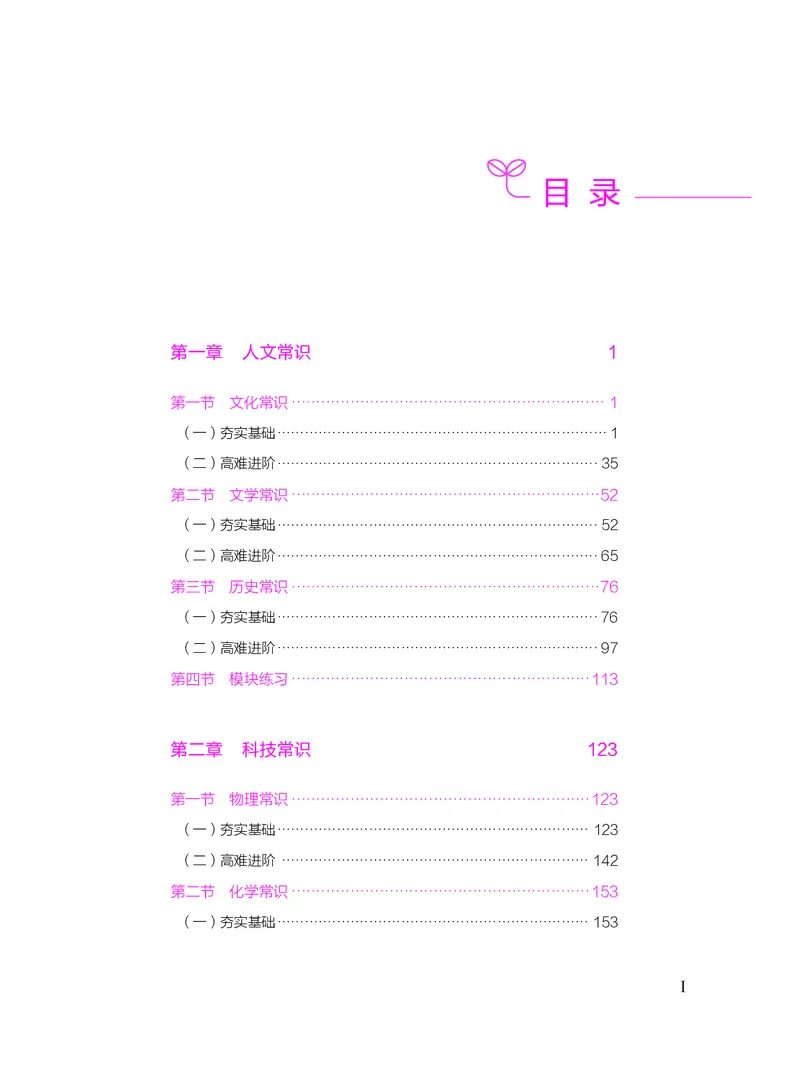 目录

第一章　人文常识　1

第一节　文化常识 …… 1
（一）夯实基础 …… 1
（二）高难进阶 …… 35
第二节　文学常识 …… 52
（一）夯实基础 …… 52
（二）高难进阶 …… 65
第三节　历史常识 …… 76
（一）夯实基础 …… 76
（二）高难进阶 …… 97
第四节　模块练习 …… 113

第二章　科技常识　123

第一节　物理常识 …… 123
（一）夯实基础 …… 123
（二）高难进阶 …… 142
第二节　化学常识 …… 153
（一）夯实基础 …… 153

I